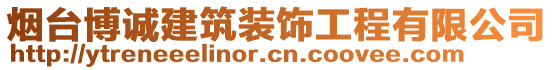 烟台博诚建筑装饰工程有限公司
http://ytreneeelinor.cn.coovee.com